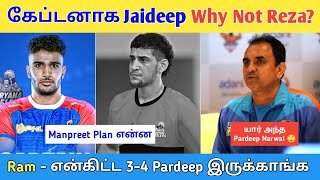 கேப்டனாக Jaideep Why Not Reza?

Manpreet Plan என்ன

யார் அந்த Pardeep Narwal 🤣

Ram - என்கிட்ட 3-4 Pardeep இருக்காங்க